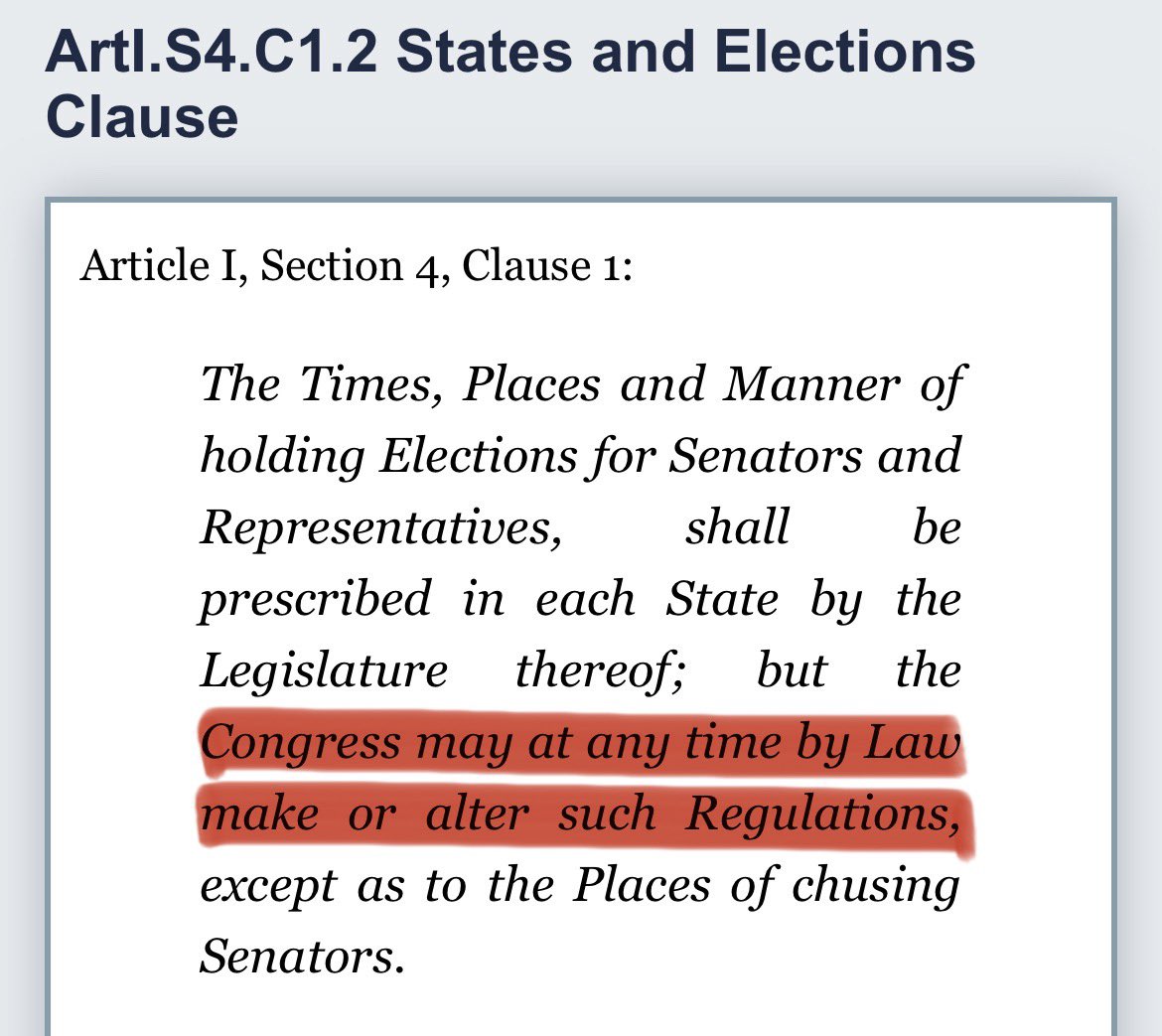 ArtI.S4.C1.2 States and Elections Clause

Article I, Section 4, Clause 1:

The Times, Places and Manner of holding Elections for Senators and Representatives, shall be prescribed in each State by the Legislature thereof; but the Congress may at any time by Law make or alter such Regulations, except as to the Places of chusing Senators.